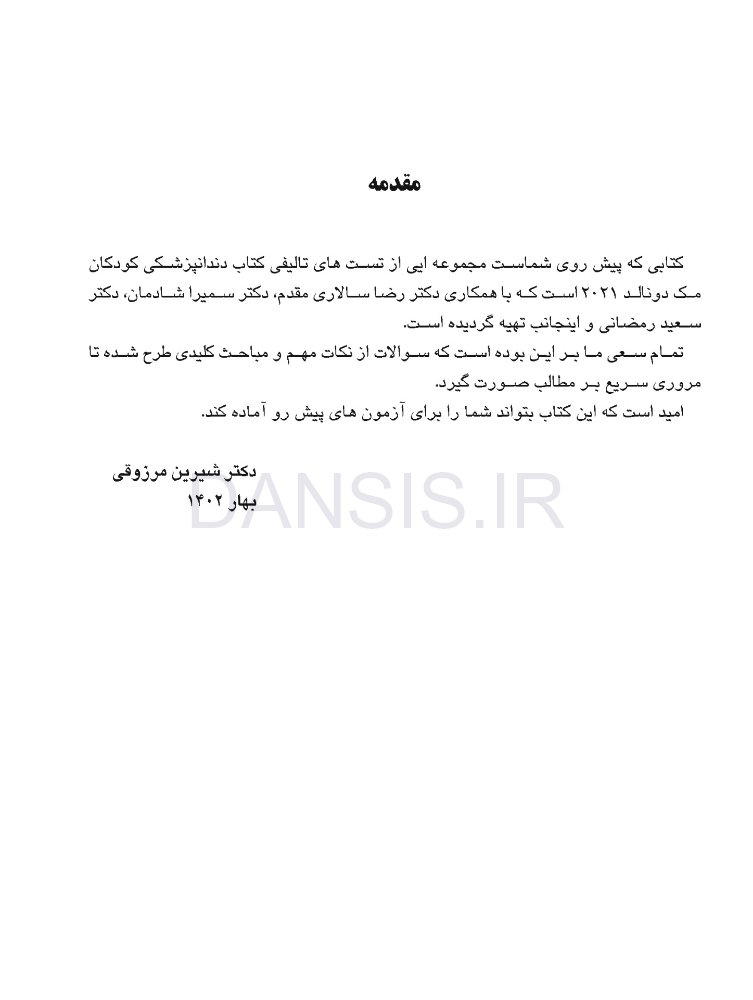 مقدمه

کتابی که پیش روی شماست مجموعه ایی از تست های تالیفی کتاب دندانپزشکی کودکان مک دونالد ۲۰۲۱ است که با همکاری دکتر رضا سالاری مقدم، دکتر سمیرا شادمان، دکتر سعید رمضانی و اینجانب تهیه گردیده است.

تمام سعی ما بر این بوده است که سوالات از نکات مهم و مباحث کلیدی طرح شده تا مروری سریع بر مطالب صورت گیرد.

امید است که این کتاب بتواند شما را برای آزمون های پیش رو آماده کند.

دکتر شیرین مرزوقی
بهار ۱۴۰۲

DANSIS.IR